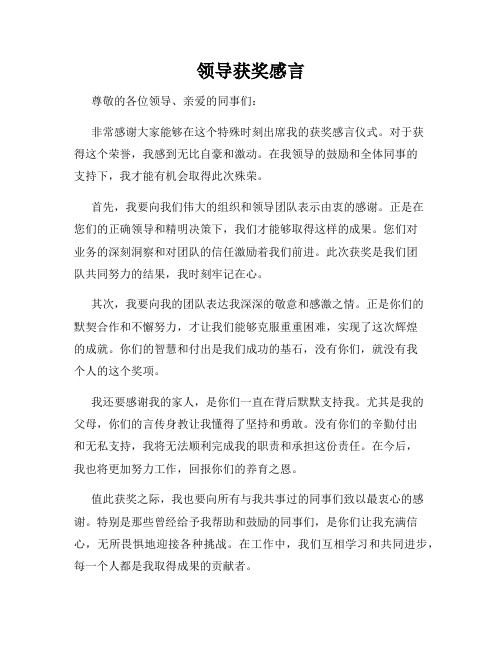 领导获奖感言

尊敬的各位领导、亲爱的同事们:

非常感谢大家能够在这个特殊时刻出席我的获奖感言仪式。对于获得这个荣誉，我感到无比自豪和激动。在我领导的鼓励和全体同事的支持下，我才能有机会取得此次殊荣。

首先，我要向我们伟大的组织和领导团队表示由衷的感谢。正是在您们的正确领导和精明决策下，我们才能够取得这样的成果。您们对业务的深刻洞察和对团队的信任激励着我们前进。此次获奖是我们团队共同努力的结果，我时刻牢记在心。

其次，我要向我的团队表达我深深的敬意和感激之情。正是你们的默契合作和不懈努力，才让我们能够克服重重困难，实现了这次辉煌的成就。你们的智慧和付出是我们成功的基石，没有你们，就没有我个人的这个奖项。

我还要感谢我的家人，是你们一直在背后默默支持我。尤其是我的父母，你们的言传身教让我懂得了坚持和勇敢。没有你们的辛勤付出和无私支持，我将无法顺利完成我的职责和承担这份责任。在今后，我也将更加努力工作，回报你们的养育之恩。

值此获奖之际，我也要向所有与我共事过的同事们致以最衷心的感谢。特别是那些曾经给予我帮助和鼓励的同事们，是你们让我充满信心，无所畏惧地迎接各种挑战。在工作中，我们互相学习和共同进步，每一个人都是我取得成果的贡献者。